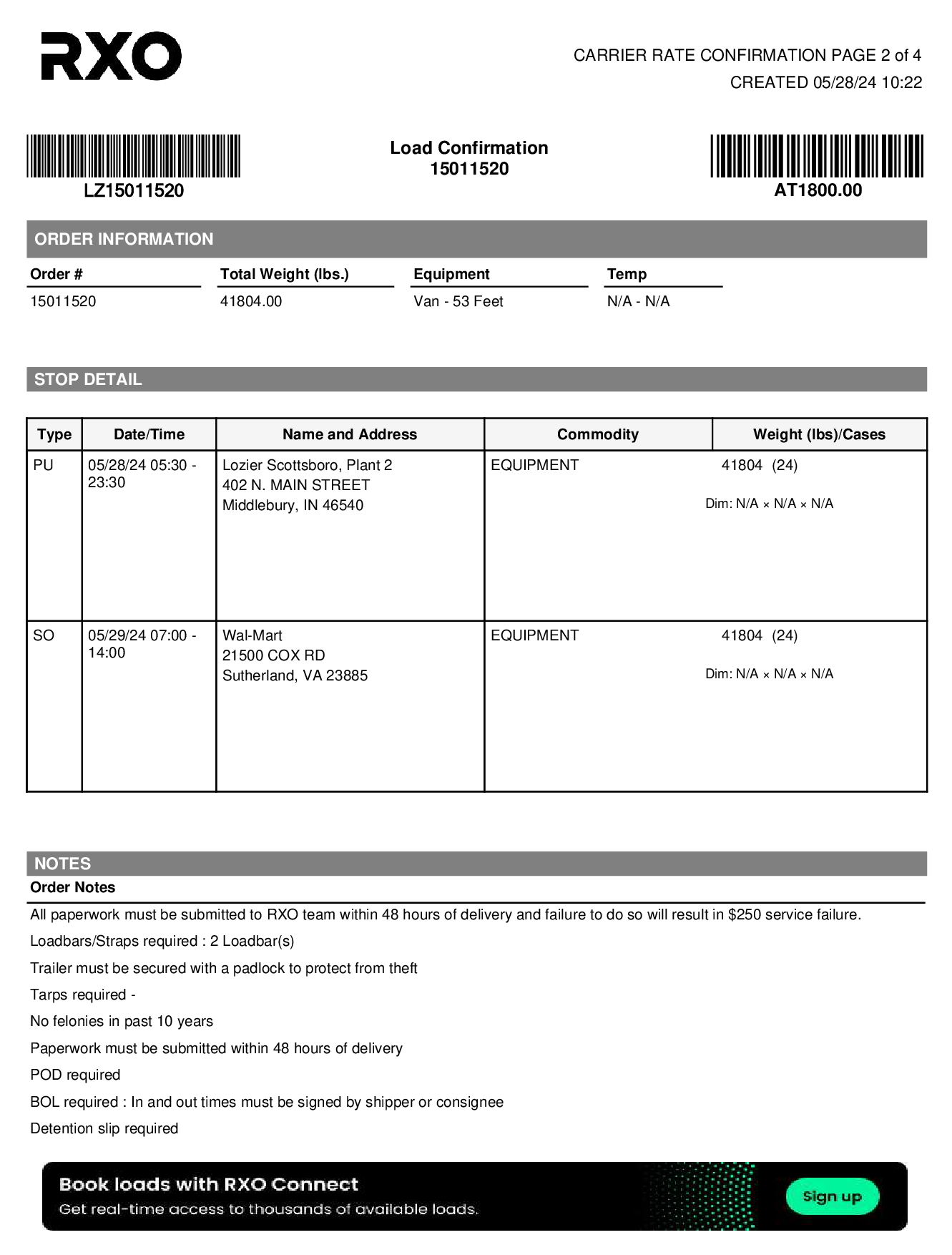 RXO

CARRIER RATE CONFIRMATION PAGE 2 of 4
CREATED 05/28/24 10:22

LZ15011520

Load Confirmation
15011520

AT1800.00

ORDER INFORMATION

| Order # | Total Weight (lbs.) | Equipment | Temp |
|---|---|---|---|
| 15011520 | 41804.00 | Van - 53 Feet | N/A - N/A |

STOP DETAIL

| Type | Date/Time | Name and Address | Commodity | Weight (lbs)/Cases |
|---|---|---|---|---|
| PU | 05/28/24 05:30 - 23:30 | Lozier Scottsboro, Plant 2 402 N. MAIN STREET Middlebury, IN 46540 | EQUIPMENT | 41804 (24) Dim: N/A × N/A × N/A |
| SO | 05/29/24 07:00 - 14:00 | Wal-Mart 21500 COX RD Sutherland, VA 23885 | EQUIPMENT | 41804 (24) Dim: N/A × N/A × N/A |

NOTES
Order Notes

All paperwork must be submitted to RXO team within 48 hours of delivery and failure to do so will result in $250 service failure.

Loadbars/Straps required : 2 Loadbar(s)

Trailer must be secured with a padlock to protect from theft

Tarps required -

No felonies in past 10 years

Paperwork must be submitted within 48 hours of delivery

POD required

BOL required : In and out times must be signed by shipper or consignee

Detention slip required

Book loads with RXO Connect
Get real-time access to thousands of available loads.
Sign up